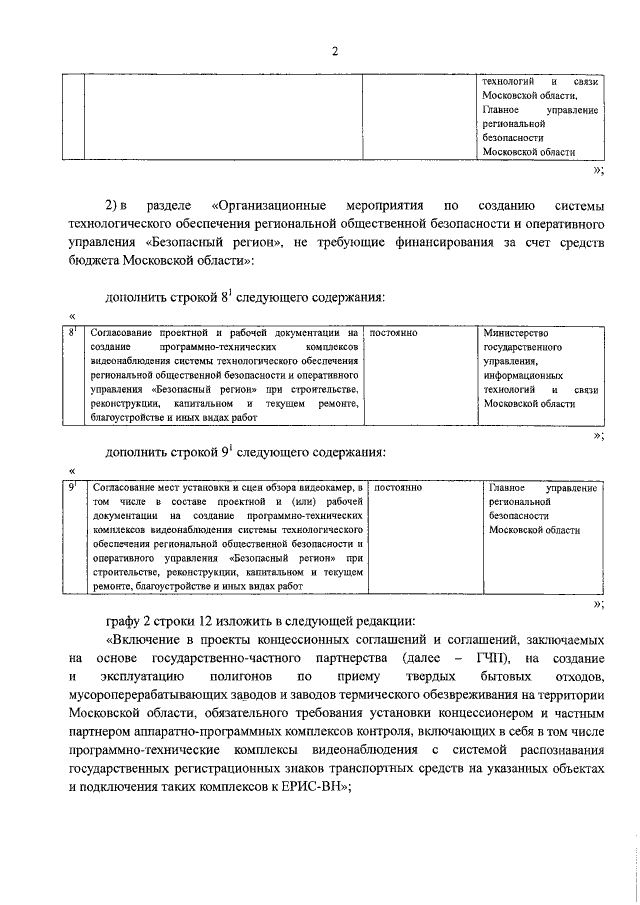 2

| | | | технологий и связи Московской области, Главное управление региональной безопасности Московской области |
|---|---|---|---|

»;

2) в разделе «Организационные мероприятия по созданию системы технологического обеспечения региональной общественной безопасности и оперативного управления «Безопасный регион», не требующие финансирования за счет средств бюджета Московской области»:

дополнить строкой $8^1$ следующего содержания:

«

| $8^1$ | Согласование проектной и рабочей документации на создание программно-технических комплексов видеонаблюдения системы технологического обеспечения региональной общественной безопасности и оперативного управления «Безопасный регион» при строительстве, реконструкции, капитальном и текущем ремонте, благоустройстве и иных видах работ | постоянно | Министерство государственного управления, информационных технологий и связи Московской области |
|---|---|---|---|

»;

дополнить строкой $9^1$ следующего содержания:

«

| $9^1$ | Согласование мест установки и сцен обзора видеокамер, в том числе в составе проектной и (или) рабочей документации на создание программно-технических комплексов видеонаблюдения системы технологического обеспечения региональной общественной безопасности и оперативного управления «Безопасный регион» при строительстве, реконструкции, капитальном и текущем ремонте, благоустройстве и иных видах работ | постоянно | Главное управление региональной безопасности Московской области |
|---|---|---|---|

»;

графу 2 строки 12 изложить в следующей редакции:

«Включение в проекты концессионных соглашений и соглашений, заключаемых на основе государственно-частного партнерства (далее – ГЧП), на создание и эксплуатацию полигонов по приему твердых бытовых отходов, мусороперерабатывающих заводов и заводов термического обезвреживания на территории Московской области, обязательного требования установки концессионером и частным партнером аппаратно-программных комплексов контроля, включающих в себя в том числе программно-технические комплексы видеонаблюдения с системой распознавания государственных регистрационных знаков транспортных средств на указанных объектах и подключения таких комплексов к ЕРИС-ВН»;